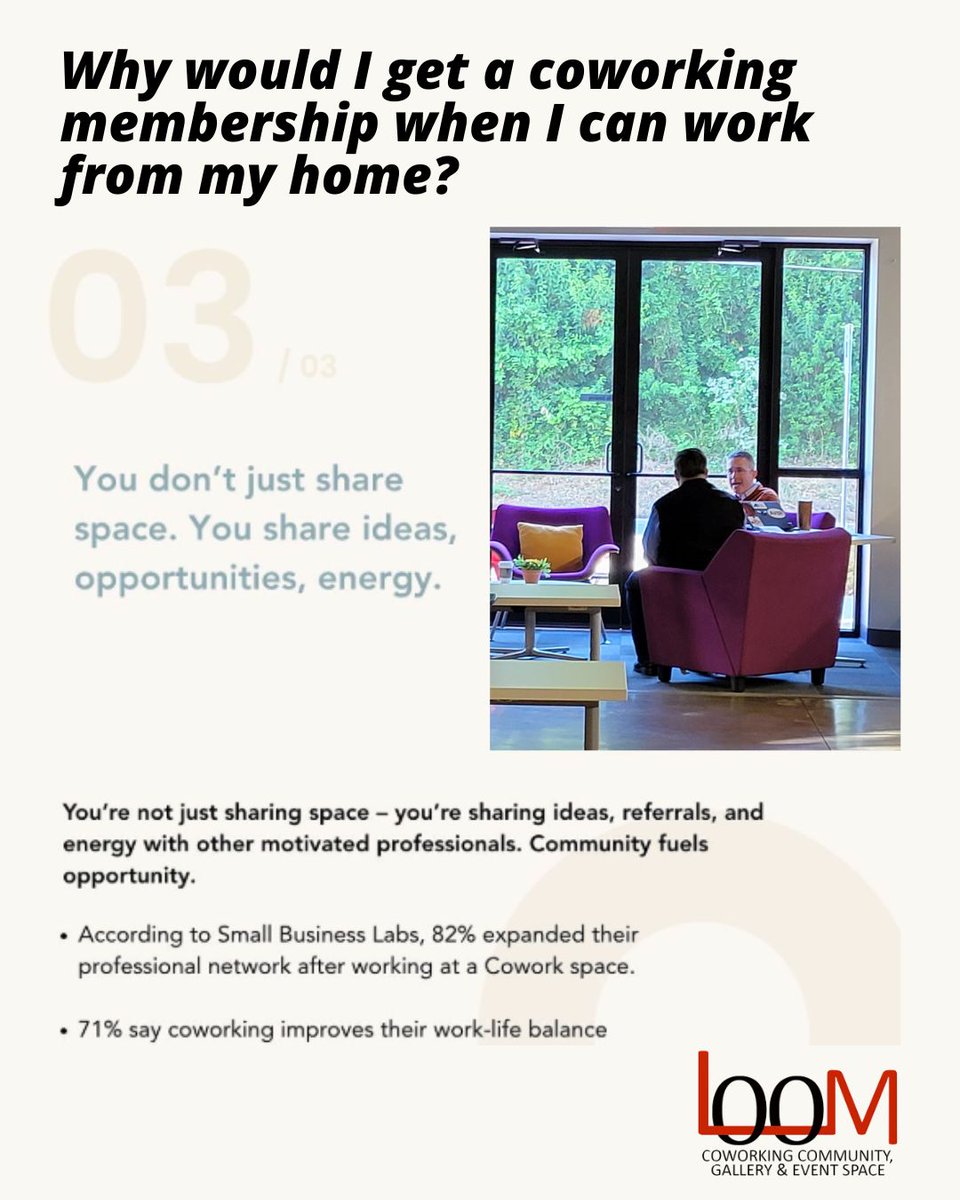 Why would I get a coworking membership when I can work from my home?

03 / 03

You don't just share space. You share ideas, opportunities, energy.

You're not just sharing space – you're sharing ideas, referrals, and energy with other motivated professionals. Community fuels opportunity.

• According to Small Business Labs, 82% expanded their professional network after working at a Cowork space.

• 71% say coworking improves their work-life balance

LOOM
COWORKING COMMUNITY, GALLERY & EVENT SPACE